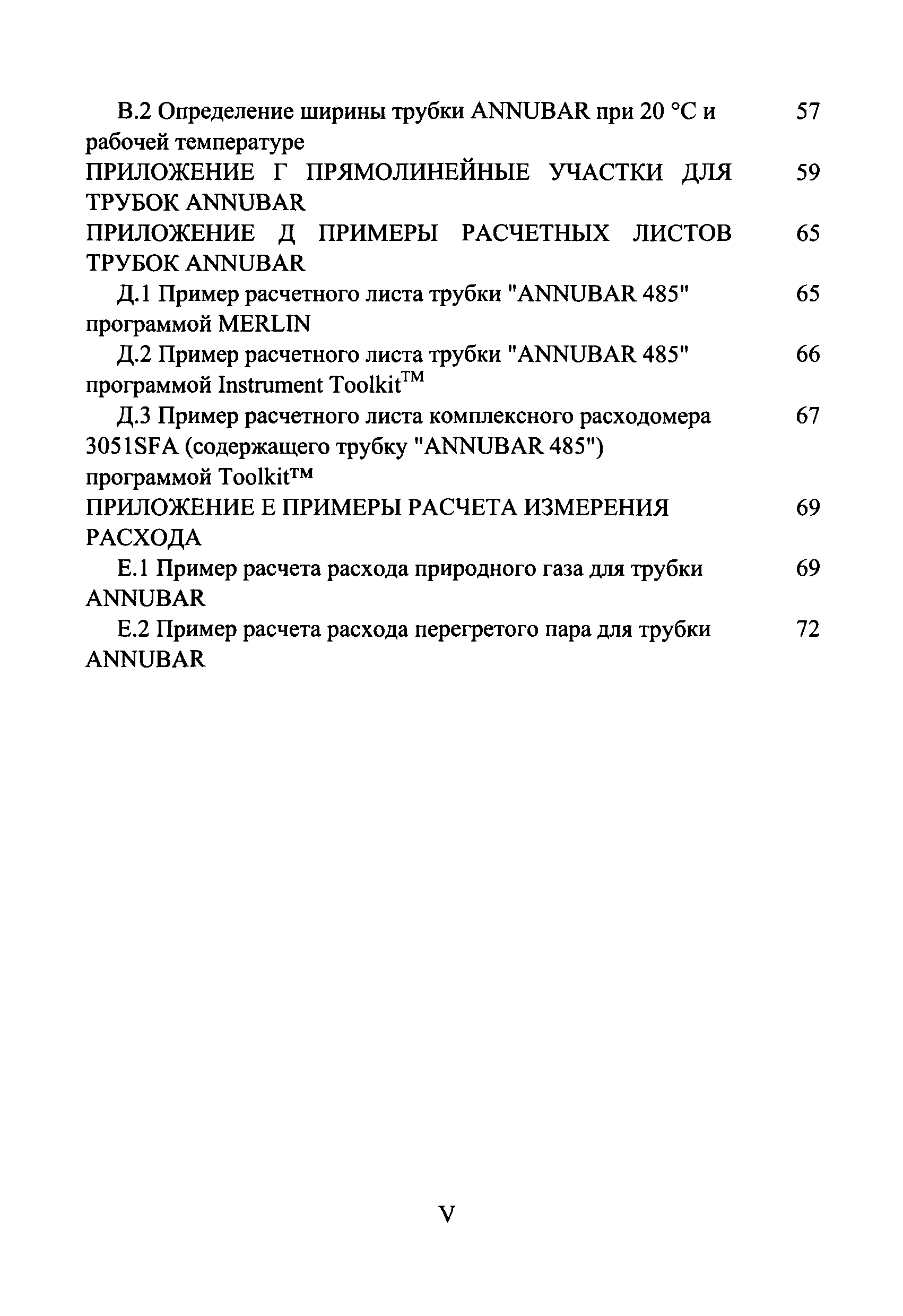 В.2 Определение ширины трубки ANNUBAR при 20 °С и рабочей температуре 57

ПРИЛОЖЕНИЕ Г ПРЯМОЛИНЕЙНЫЕ УЧАСТКИ ДЛЯ ТРУБОК ANNUBAR 59

ПРИЛОЖЕНИЕ Д ПРИМЕРЫ РАСЧЕТНЫХ ЛИСТОВ ТРУБОК ANNUBAR 65

Д.1 Пример расчетного листа трубки "ANNUBAR 485" программой MERLIN 65

Д.2 Пример расчетного листа трубки "ANNUBAR 485" программой Instrument Toolkit™ 66

Д.3 Пример расчетного листа комплексного расходомера 3051SFA (содержащего трубку "ANNUBAR 485") программой Toolkit™ 67

ПРИЛОЖЕНИЕ Е ПРИМЕРЫ РАСЧЕТА ИЗМЕРЕНИЯ РАСХОДА 69

Е.1 Пример расчета расхода природного газа для трубки ANNUBAR 69

Е.2 Пример расчета расхода перегретого пара для трубки ANNUBAR 72

V